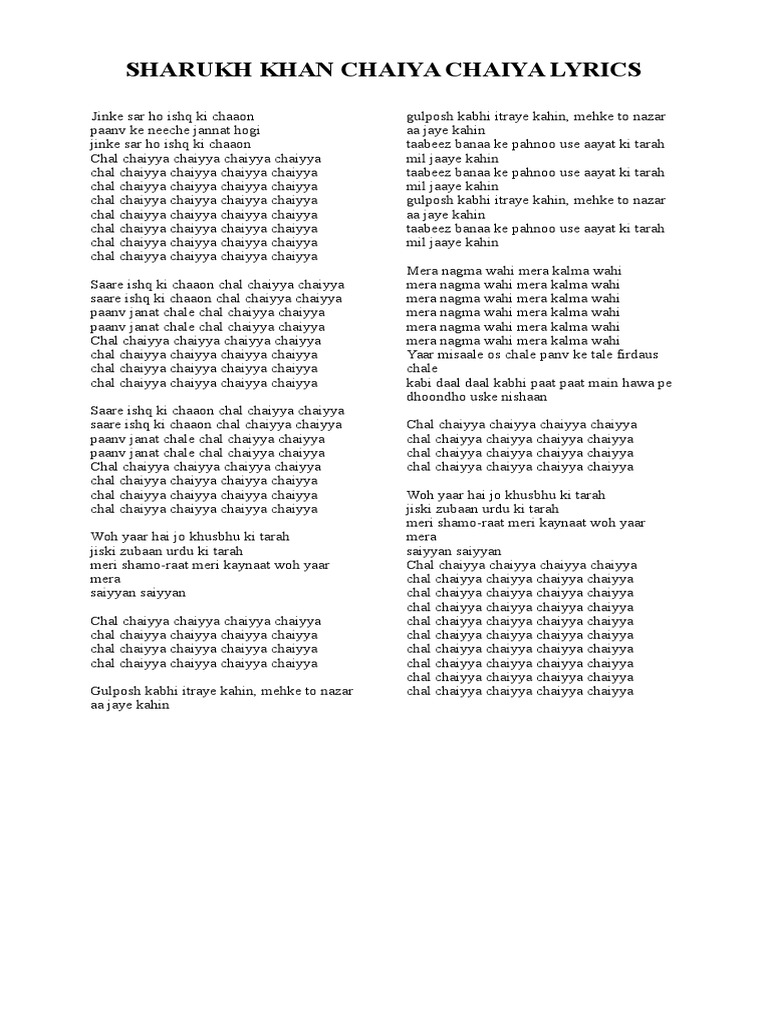 SHARUKH KHAN CHAIYA CHAIYA LYRICS

Jinke sar ho ishq ki chaaon
paanv ke neeche jannat hogi
jinke sar ho ishq ki chaaon
Chal chaiyya chaiyya chaiyya chaiyya
chal chaiyya chaiyya chaiyya chaiyya
chal chaiyya chaiyya chaiyya chaiyya
chal chaiyya chaiyya chaiyya chaiyya
chal chaiyya chaiyya chaiyya chaiyya
chal chaiyya chaiyya chaiyya chaiyya
chal chaiyya chaiyya chaiyya chaiyya
chal chaiyya chaiyya chaiyya chaiyya

Saare ishq ki chaaon chal chaiyya chaiyya
saare ishq ki chaaon chal chaiyya chaiyya
paanv janat chale chal chaiyya chaiyya
paanv janat chale chal chaiyya chaiyya
Chal chaiyya chaiyya chaiyya chaiyya
chal chaiyya chaiyya chaiyya chaiyya
chal chaiyya chaiyya chaiyya chaiyya
chal chaiyya chaiyya chaiyya chaiyya

Saare ishq ki chaaon chal chaiyya chaiyya
saare ishq ki chaaon chal chaiyya chaiyya
paanv janat chale chal chaiyya chaiyya
paanv janat chale chal chaiyya chaiyya
Chal chaiyya chaiyya chaiyya chaiyya
chal chaiyya chaiyya chaiyya chaiyya
chal chaiyya chaiyya chaiyya chaiyya
chal chaiyya chaiyya chaiyya chaiyya

Woh yaar hai jo khusbhu ki tarah
jiski zubaan urdu ki tarah
meri shamo-raat meri kaynaat woh yaar mera
saiyyan saiyyan

Chal chaiyya chaiyya chaiyya chaiyya
chal chaiyya chaiyya chaiyya chaiyya
chal chaiyya chaiyya chaiyya chaiyya
chal chaiyya chaiyya chaiyya chaiyya

Gulposh kabhi itraye kahin, mehke to nazar aa jaye kahin
gulposh kabhi itraye kahin, mehke to nazar aa jaye kahin
taabeez banaa ke pahnoo use aayat ki tarah mil jaaye kahin
taabeez banaa ke pahnoo use aayat ki tarah mil jaaye kahin
gulposh kabhi itraye kahin, mehke to nazar aa jaye kahin
taabeez banaa ke pahnoo use aayat ki tarah mil jaaye kahin

Mera nagma wahi mera kalma wahi
mera nagma wahi mera kalma wahi
mera nagma wahi mera kalma wahi
mera nagma wahi mera kalma wahi
mera nagma wahi mera kalma wahi
mera nagma wahi mera kalma wahi
Yaar misaale os chale panv ke tale firdaus chale
kabi daal daal kabhi paat paat main hawa pe dhoondho uske nishaan

Chal chaiyya chaiyya chaiyya chaiyya
chal chaiyya chaiyya chaiyya chaiyya
chal chaiyya chaiyya chaiyya chaiyya
chal chaiyya chaiyya chaiyya chaiyya

Woh yaar hai jo khusbhu ki tarah
jiski zubaan urdu ki tarah
meri shamo-raat meri kaynaat woh yaar mera
saiyyan saiyyan
Chal chaiyya chaiyya chaiyya chaiyya
chal chaiyya chaiyya chaiyya chaiyya
chal chaiyya chaiyya chaiyya chaiyya
chal chaiyya chaiyya chaiyya chaiyya
chal chaiyya chaiyya chaiyya chaiyya
chal chaiyya chaiyya chaiyya chaiyya
chal chaiyya chaiyya chaiyya chaiyya
chal chaiyya chaiyya chaiyya chaiyya
chal chaiyya chaiyya chaiyya chaiyya
chal chaiyya chaiyya chaiyya chaiyya